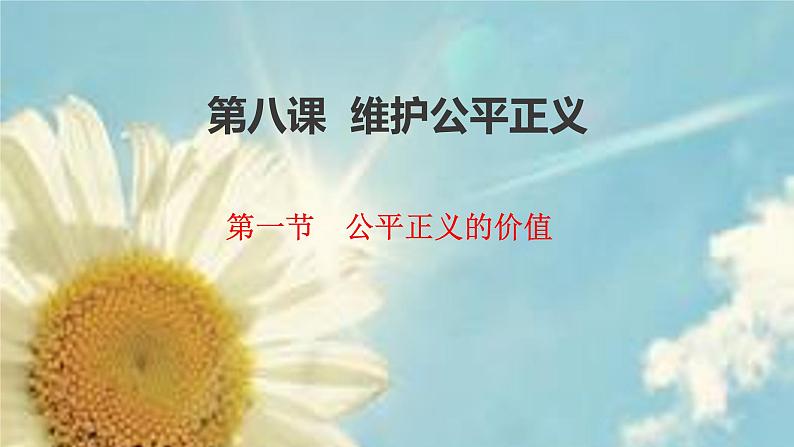 第八课 维护公平正义

第一节 公平正义的价值